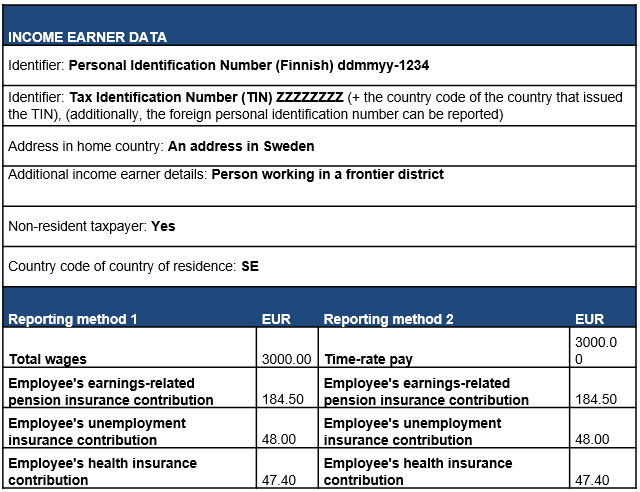 INCOME EARNER DATA

Identifier: Personal Identification Number (Finnish) ddmmyy-1234

Identifier: Tax Identification Number (TIN) ZZZZZZZZ (+ the country code of the country that issued the TIN), (additionally, the foreign personal identification number can be reported)

Address in home country: An address in Sweden

Additional income earner details: Person working in a frontier district

Non-resident taxpayer: Yes

Country code of country of residence: SE

| Reporting method 1 | EUR | Reporting method 2 | EUR |
|---|---|---|---|
| Total wages | 3000.00 | Time-rate pay | 3000.00 |
| Employee's earnings-related pension insurance contribution | 184.50 | Employee's earnings-related pension insurance contribution | 184.50 |
| Employee's unemployment insurance contribution | 48.00 | Employee's unemployment insurance contribution | 48.00 |
| Employee's health insurance contribution | 47.40 | Employee's health insurance contribution | 47.40 |